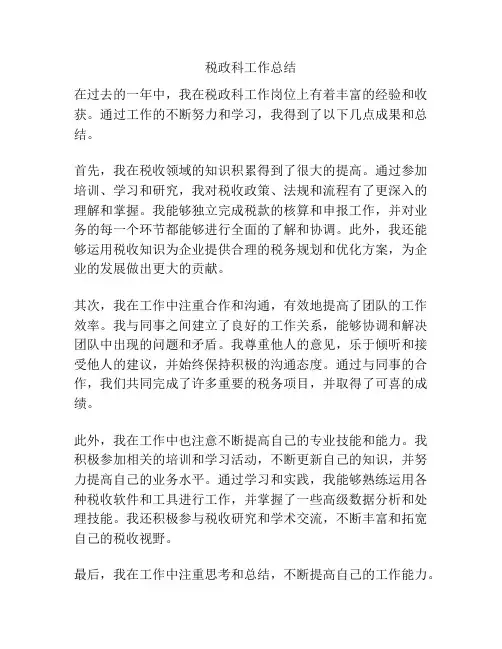 税政科工作总结

在过去的一年中，我在税政科工作岗位上有着丰富的经验和收获。通过工作的不断努力和学习，我得到了以下几点成果和总结。

首先，我在税收领域的知识积累得到了很大的提高。通过参加培训、学习和研究，我对税收政策、法规和流程有了更深入的理解和掌握。我能够独立完成税款的核算和申报工作，并对业务的每一个环节都能够进行全面的了解和协调。此外，我还能够运用税收知识为企业提供合理的税务规划和优化方案，为企业的发展做出更大的贡献。

其次，我在工作中注重合作和沟通，有效地提高了团队的工作效率。我与同事之间建立了良好的工作关系，能够协调和解决团队中出现的问题和矛盾。我尊重他人的意见，乐于倾听和接受他人的建议，并始终保持积极的沟通态度。通过与同事的合作，我们共同完成了许多重要的税务项目，并取得了可喜的成绩。

此外，我在工作中也注意不断提高自己的专业技能和能力。我积极参加相关的培训和学习活动，不断更新自己的知识，并努力提高自己的业务水平。通过学习和实践，我能够熟练运用各种税收软件和工具进行工作，并掌握了一些高级数据分析和处理技能。我还积极参与税收研究和学术交流，不断丰富和拓宽自己的税收视野。

最后，我在工作中注重思考和总结，不断提高自己的工作能力。